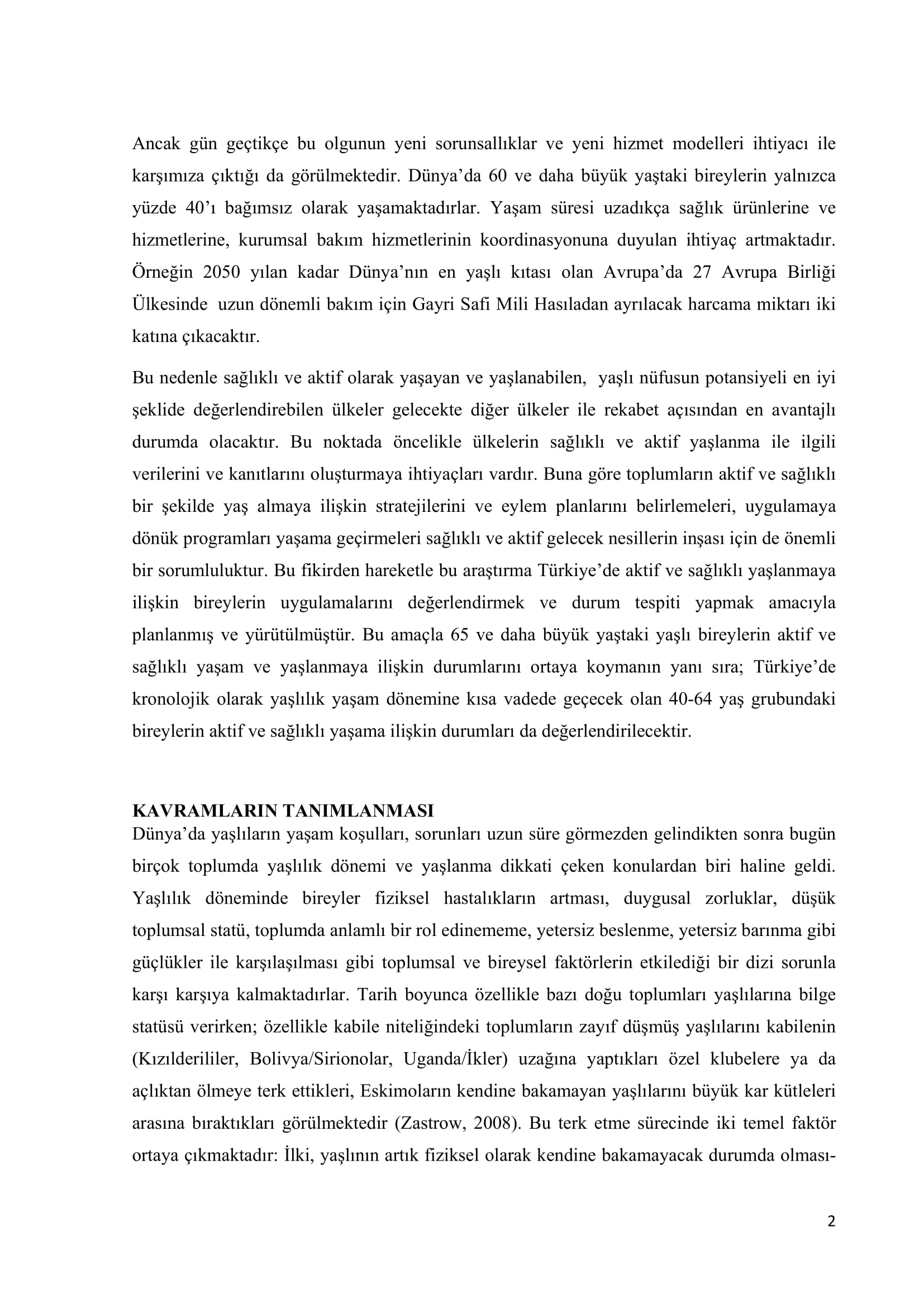 Ancak gün geçtikçe bu olgunun yeni sorunsallıklar ve yeni hizmet modelleri ihtiyacı ile karşımıza çıktığı da görülmektedir. Dünya’da 60 ve daha büyük yaştaki bireylerin yalnızca yüzde 40’ı bağımsız olarak yaşamaktadırlar. Yaşam süresi uzadıkça sağlık ürünlerine ve hizmetlerine, kurumsal bakım hizmetlerinin koordinasyonuna duyulan ihtiyaç artmaktadır. Örneğin 2050 yılan kadar Dünya’nın en yaşlı kıtası olan Avrupa’da 27 Avrupa Birliği Ülkesinde uzun dönemli bakım için Gayri Safi Mili Hasıladan ayrılacak harcama miktarı iki katına çıkacaktır.

Bu nedenle sağlıklı ve aktif olarak yaşayan ve yaşlanabilen, yaşlı nüfusun potansiyeli en iyi şeklide değerlendirebilen ülkeler gelecekte diğer ülkeler ile rekabet açısından en avantajlı durumda olacaktır. Bu noktada öncelikle ülkelerin sağlıklı ve aktif yaşlanma ile ilgili verilerini ve kanıtlarını oluşturmaya ihtiyaçları vardır. Buna göre toplumların aktif ve sağlıklı bir şekilde yaş almaya ilişkin stratejilerini ve eylem planlarını belirlemeleri, uygulamaya dönük programları yaşama geçirmeleri sağlıklı ve aktif gelecek nesillerin inşası için de önemli bir sorumluluktur. Bu fikirden hareketle bu araştırma Türkiye’de aktif ve sağlıklı yaşlanmaya ilişkin bireylerin uygulamalarını değerlendirmek ve durum tespiti yapmak amacıyla planlanmış ve yürütülmüştür. Bu amaçla 65 ve daha büyük yaştaki yaşlı bireylerin aktif ve sağlıklı yaşam ve yaşlanmaya ilişkin durumlarını ortaya koymanın yanı sıra; Türkiye’de kronolojik olarak yaşlılık yaşam dönemine kısa vadede geçecek olan 40-64 yaş grubundaki bireylerin aktif ve sağlıklı yaşama ilişkin durumları da değerlendirilecektir.

KAVRAMLARIN TANIMLANMASI
Dünya’da yaşlıların yaşam koşulları, sorunları uzun süre görmezden gelindikten sonra bugün birçok toplumda yaşlılık dönemi ve yaşlanma dikkati çeken konulardan biri haline geldi. Yaşlılık döneminde bireyler fiziksel hastalıkların artması, duygusal zorluklar, düşük toplumsal statü, toplumda anlamlı bir rol edinememe, yetersiz beslenme, yetersiz barınma gibi güçlükler ile karşılaşılması gibi toplumsal ve bireysel faktörlerin etkilediği bir dizi sorunla karşı karşıya kalmaktadırlar. Tarih boyunca özellikle bazı doğu toplumları yaşlılarına bilge statüsü verirken; özellikle kabile niteliğindeki toplumların zayıf düşmüş yaşlılarını kabilenin (Kızılderililer, Bolivya/Sirionolar, Uganda/İkler) uzağına yaptıkları özel klubelere ya da açlıktan ölmeye terk ettikleri, Eskimoların kendine bakamayan yaşlılarını büyük kar kütleleri arasına bıraktıkları görülmektedir (Zastrow, 2008). Bu terk etme sürecinde iki temel faktör ortaya çıkmaktadır: İlki, yaşlının artık fiziksel olarak kendine bakamayacak durumda olması-

2